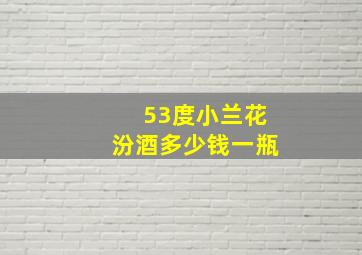 53度小兰花
汾酒多少钱一瓶